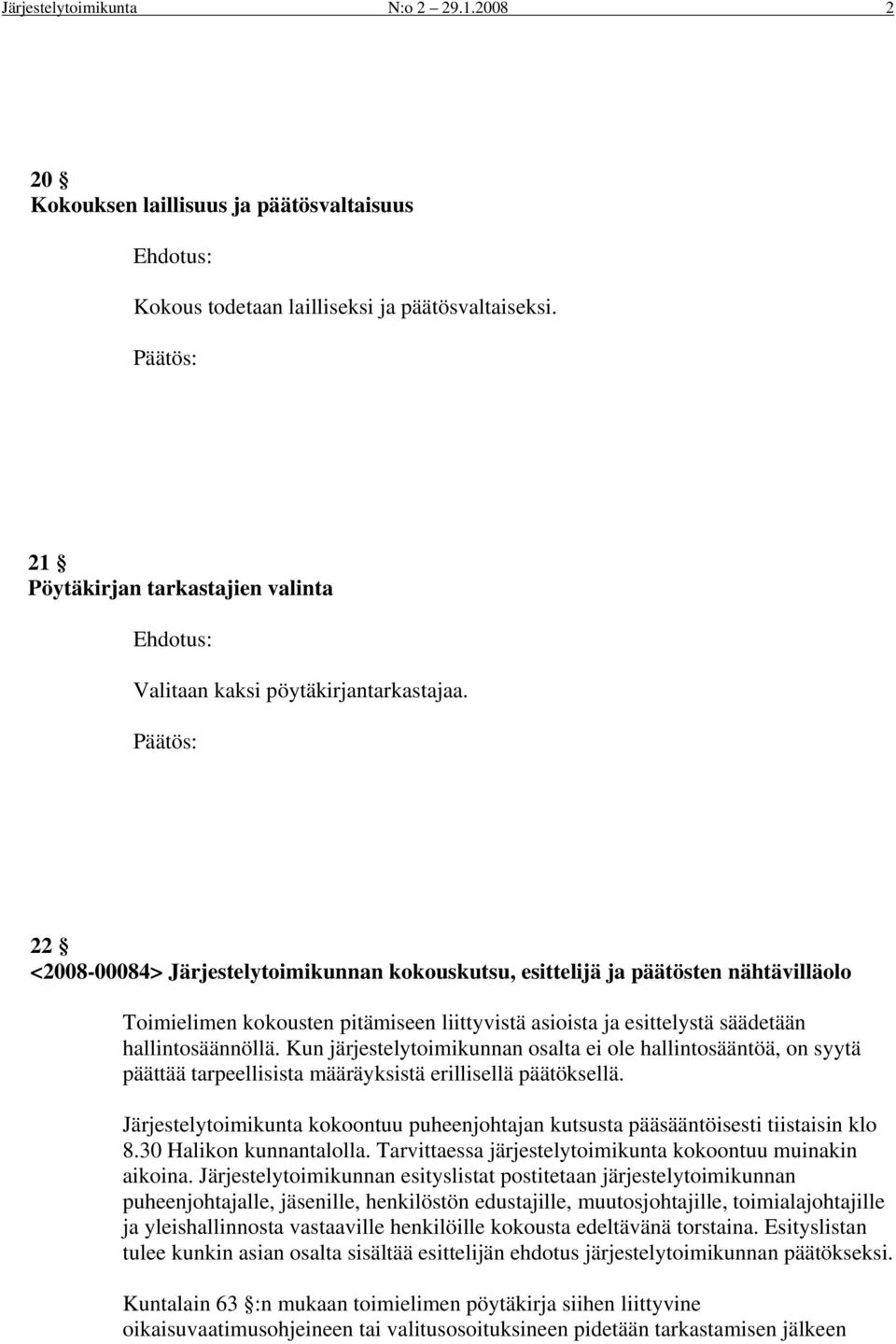 Järjestelytoimikunta N:o 2 29.1.2008 2

20 §
Kokouksen laillisuus ja päätösvaltaisuus

Ehdotus:

Kokous todetaan lailliseksi ja päätösvaltaiseksi.

Päätös:

21 §
Pöytäkirjan tarkastajien valinta

Ehdotus:

Valitaan kaksi pöytäkirjantarkastajaa.

Päätös:

22 §
<2008-00084> Järjestelytoimikunnan kokouskutsu, esittelijä ja päätösten nähtävilläolo

Toimielimen kokousten pitämiseen liittyvistä asioista ja esittelystä säädetään hallintosäännöllä. Kun järjestelytoimikunnan osalta ei ole hallintosääntöä, on syytä päättää tarpeellisista määräyksistä erillisellä päätöksellä.

Järjestelytoimikunta kokoontuu puheenjohtajan kutsusta pääsääntöisesti tiistaisin klo 8.30 Halikon kunnantalolla. Tarvittaessa järjestelytoimikunta kokoontuu muinakin aikoina. Järjestelytoimikunnan esityslistat postitetaan järjestelytoimikunnan puheenjohtajalle, jäsenille, henkilöstön edustajille, muutosjohtajille, toimialajohtajille ja yleishallinnosta vastaaville henkilöille kokousta edeltävänä torstaina. Esityslistan tulee kunkin asian osalta sisältää esittelijän ehdotus järjestelytoimikunnan päätökseksi.

Kuntalain 63 §:n mukaan toimielimen pöytäkirja siihen liittyvine oikaisuvaatimusohjeineen tai valitusosoituksineen pidetään tarkastamisen jälkeen